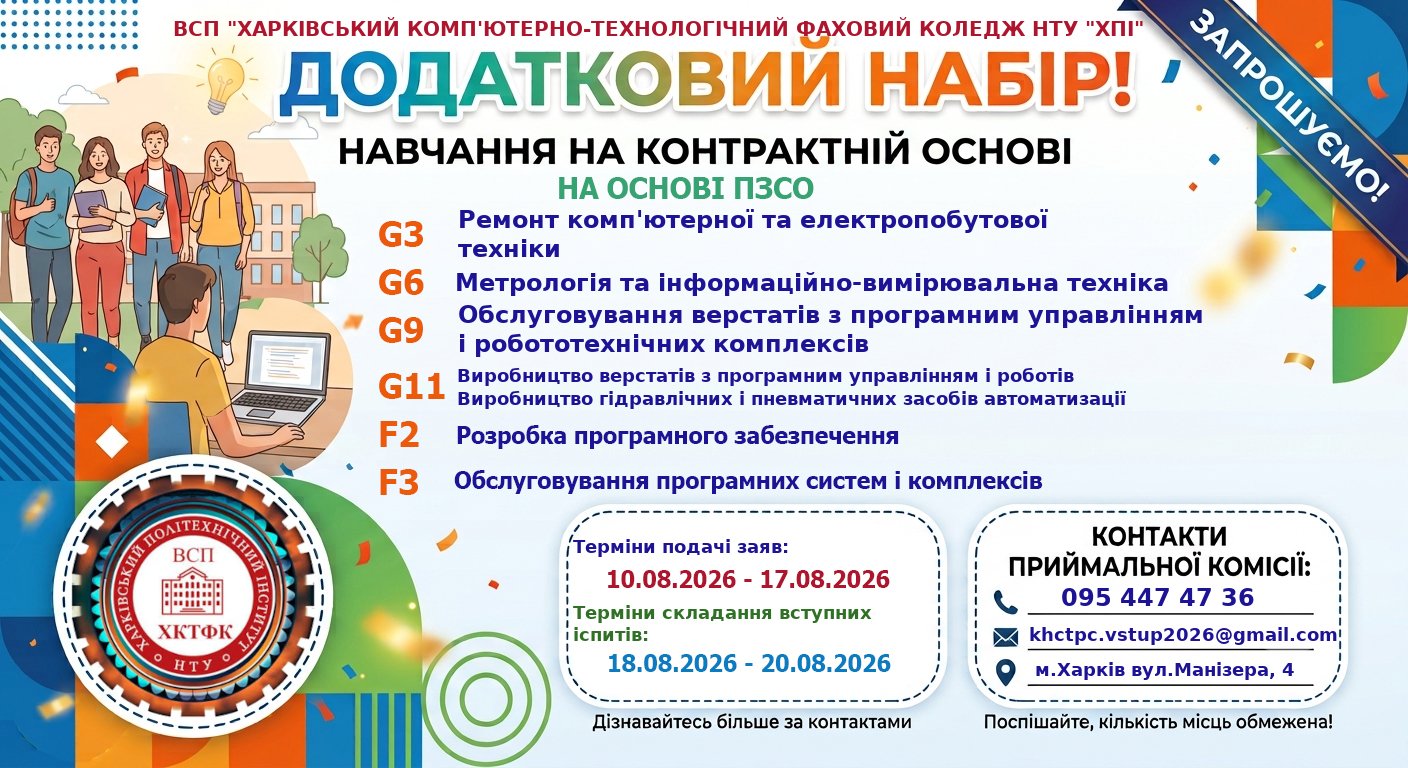 ВСП "ХАРКІВСЬКИЙ КОМП'ЮТЕРНО-ТЕХНОЛОГІЧНИЙ ФАХОВИЙ КОЛЕДЖ НТУ "ХПІ"

ЗАПРОШУЄМО!

ДОДАТКОВИЙ НАБІР!

НАВЧАННЯ НА КОНТРАКТНІЙ ОСНОВІ

НА ОСНОВІ ПЗСО

G3 Ремонт комп'ютерної та електропобутової техніки

G6 Метрологія та інформаційно-вимірювальна техніка

G9 Обслуговування верстатів з програмним управлінням і робототехнічних комплексів

G11 Виробництво верстатів з програмним управлінням і роботів
Виробництво гідравлічних і пневматичних засобів автоматизації

F2 Розробка програмного забезпечення

F3 Обслуговування програмних систем і комплексів

ХАРКІВСЬКИЙ ПОЛІТЕХНІЧНИЙ ІНСТИТУТ
ВСП
ХКТФК
НТУ

Терміни подачі заяв:
10.08.2026 - 17.08.2026
Терміни складання вступних іспитів:
18.08.2026 - 20.08.2026

Дізнавайтесь більше за контактами

КОНТАКТИ ПРИЙМАЛЬНОЇ КОМІСІЇ:
095 447 47 36
khctpc.vstup2026@gmail.com
м.Харків вул.Манізера, 4

Поспішайте, кількість місць обмежена!